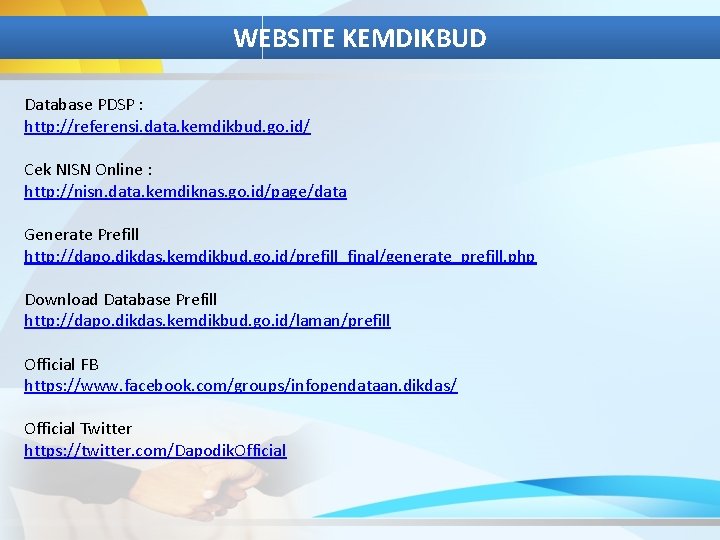 WEBSITE KEMDIKBUD

Database PDSP :
http://referensi.data.kemdikbud.go.id/

Cek NISN Online :
http://nisn.data.kemdiknas.go.id/page/data

Generate Prefill
http://dapo.dikdas.kemdikbud.go.id/prefill_final/generate_prefill.php

Download Database Prefill
http://dapo.dikdas.kemdikbud.go.id/laman/prefill

Official FB
https://www.facebook.com/groups/infopendataan.dikdas/

Official Twitter
https://twitter.com/DapodikOfficial